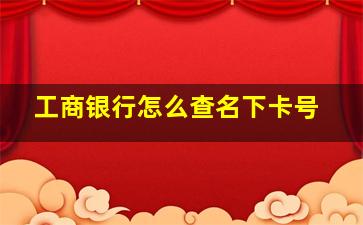 工商银行怎么查名下卡号